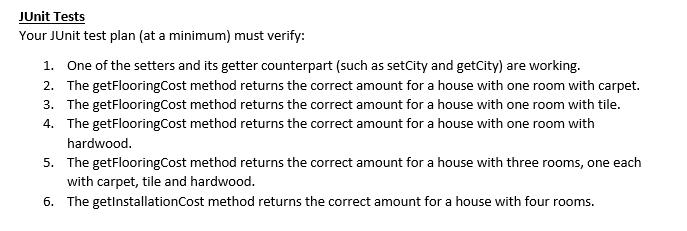 JUnit Tests
Your JUnit test plan (at a minimum) must verify:

1. One of the setters and its getter counterpart (such as setCity and getCity) are working.
2. The getFlooringCost method returns the correct amount for a house with one room with carpet.
3. The getFlooringCost method returns the correct amount for a house with one room with tile.
4. The getFlooringCost method returns the correct amount for a house with one room with hardwood.
5. The getFlooringCost method returns the correct amount for a house with three rooms, one each with carpet, tile and hardwood.
6. The getInstallationCost method returns the correct amount for a house with four rooms.